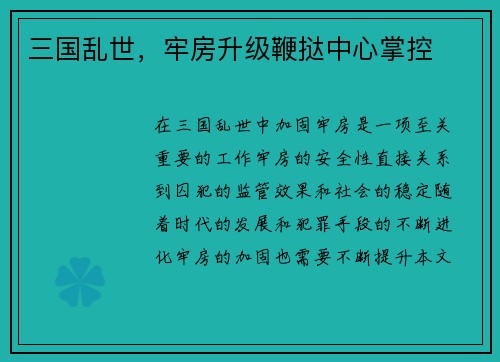 三国乱世，牢房升级鞭挞中心掌控

在三国乱世中加固牢房是一项至关重要的工作牢房的安全性直接关系到囚犯的监管效果和社会的稳定随着时代的发展和犯罪手段的不断进化牢房的加固也需要不断提升本文